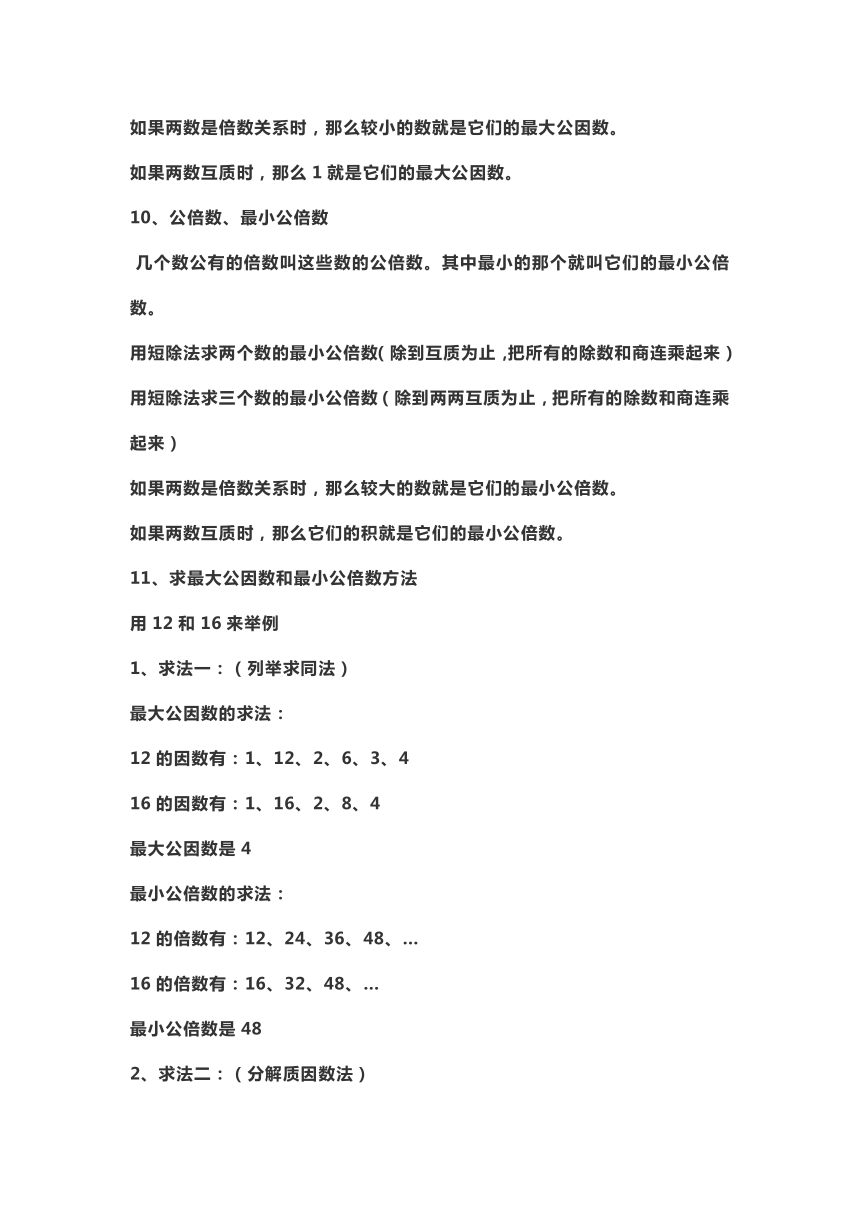 如果两数是倍数关系时，那么较小的数就是它们的最大公因数。

如果两数互质时，那么 1 就是它们的最大公因数。

10、公倍数、最小公倍数

几个数公有的倍数叫这些数的公倍数。其中最小的那个就叫它们的最小公倍数。

用短除法求两个数的最小公倍数( 除到互质为止 ,把所有的除数和商连乘起来）

用短除法求三个数的最小公倍数（除到两两互质为止，把所有的除数和商连乘起来）

如果两数是倍数关系时，那么较大的数就是它们的最小公倍数。

如果两数互质时，那么它们的积就是它们的最小公倍数。

11、求最大公因数和最小公倍数方法

用 12 和 16 来举例

1、求法一：（列举求同法）

最大公因数的求法：

12 的因数有：1、12、2、6、3、4

16 的因数有：1、16、2、8、4

最大公因数是 4

最小公倍数的求法：

12 的倍数有：12、24、36、48、...

16 的倍数有：16、32、48、...

最小公倍数是 48

2、求法二：（分解质因数法）